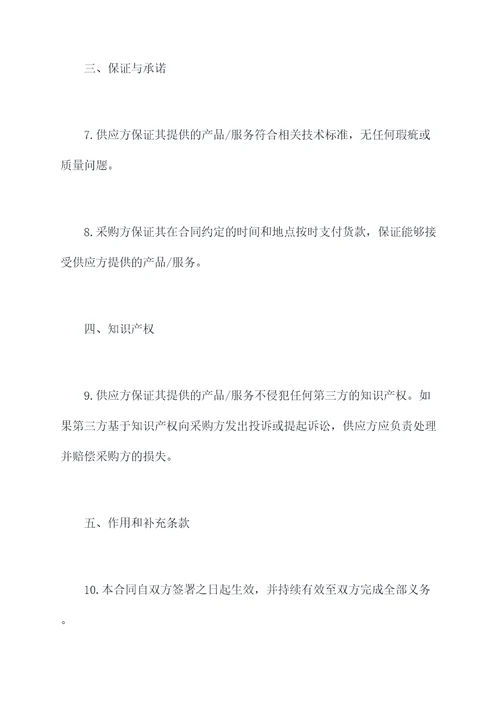 三、保证与承诺

7.供应方保证其提供的产品/服务符合相关技术标准，无任何瑕疵或质量问题。

8.采购方保证其在合同约定的时间和地点按时支付货款，保证能够接受供应方提供的产品/服务。

四、知识产权

9.供应方保证其提供的产品/服务不侵犯任何第三方的知识产权。如果第三方基于知识产权向采购方发出投诉或提起诉讼，供应方应负责处理并赔偿采购方的损失。

五、作用和补充条款

10.本合同自双方签署之日起生效，并持续有效至双方完成全部义务。